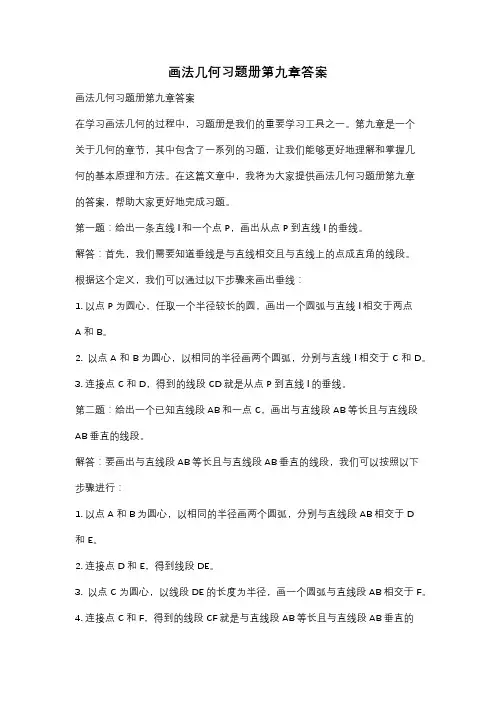 画法几何习题册第九章答案

画法几何习题册第九章答案

在学习画法几何的过程中，习题册是我们的重要学习工具之一。第九章是一个关于几何的章节，其中包含了一系列的习题，让我们能够更好地理解和掌握几何的基本原理和方法。在这篇文章中，我将为大家提供画法几何习题册第九章的答案，帮助大家更好地完成习题。

第一题：给出一条直线 l 和一个点 P，画出从点 P 到直线 l 的垂线。

解答：首先，我们需要知道垂线是与直线相交且与直线上的点成直角的线段。根据这个定义，我们可以通过以下步骤来画出垂线：

1. 以点 P 为圆心，任取一个半径较长的圆，画出一个圆弧与直线 l 相交于两点 A 和 B。

2. 以点 A 和 B 为圆心，以相同的半径画两个圆弧，分别与直线 l 相交于 C 和 D。

3. 连接点 C 和 D，得到的线段 CD 就是从点 P 到直线 l 的垂线。

第二题：给出一个已知直线段 AB 和一点 C，画出与直线段 AB 等长且与直线段 AB 垂直的线段。

解答：要画出与直线段 AB 等长且与直线段 AB 垂直的线段，我们可以按照以下步骤进行：

1. 以点 A 和 B 为圆心，以相同的半径画两个圆弧，分别与直线段 AB 相交于 D 和 E。

2. 连接点 D 和 E，得到线段 DE。

3. 以点 C 为圆心，以线段 DE 的长度为半径，画一个圆弧与直线段 AB 相交于 F。

4. 连接点 C 和 F，得到的线段 CF 就是与直线段 AB 等长且与直线段 AB 垂直的